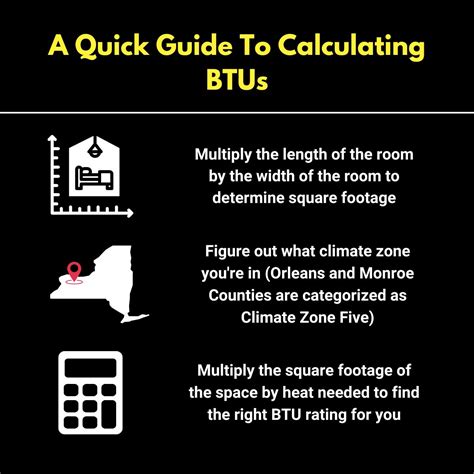 A Quick Guide To Calculating BTUs

Multiply the length of the room by the width of the room to determine square footage

Figure out what climate zone you're in (Orleans and Monroe Counties are categorized as Climate Zone Five)

Multiply the square footage of the space by heat needed to find the right BTU rating for you